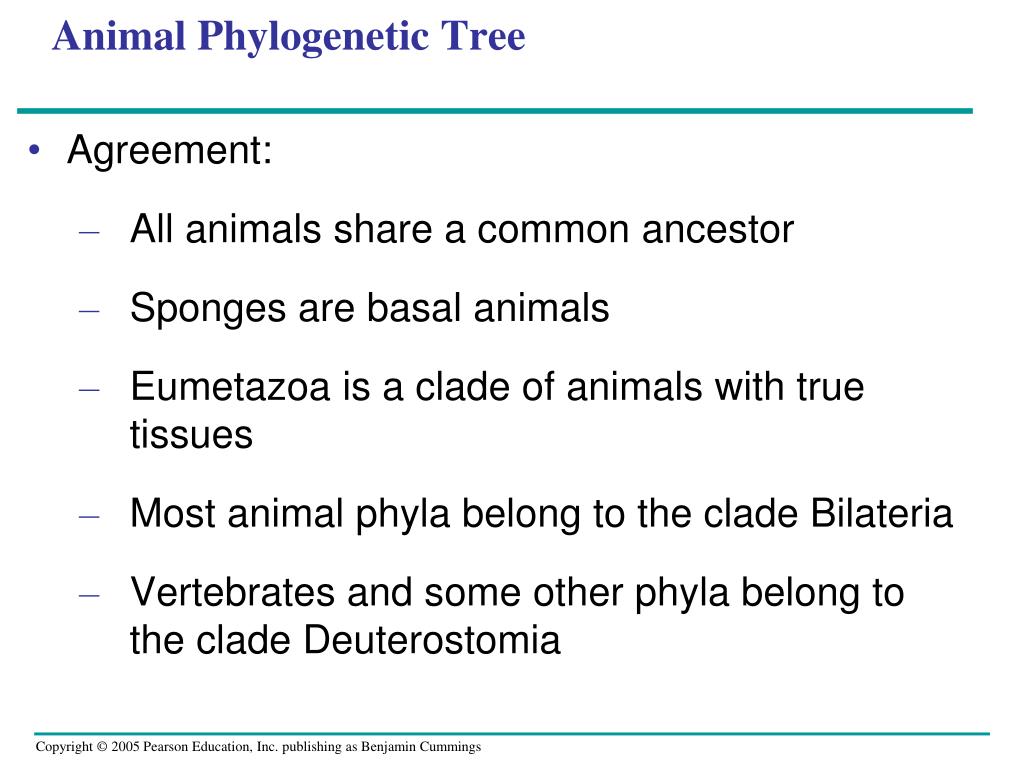 Animal Phylogenetic Tree

• Agreement:

– All animals share a common ancestor

– Sponges are basal animals

– Eumetazoa is a clade of animals with true tissues

– Most animal phyla belong to the clade Bilateria

– Vertebrates and some other phyla belong to the clade Deuterostomia

Copyright © 2005 Pearson Education, Inc. publishing as Benjamin Cummings